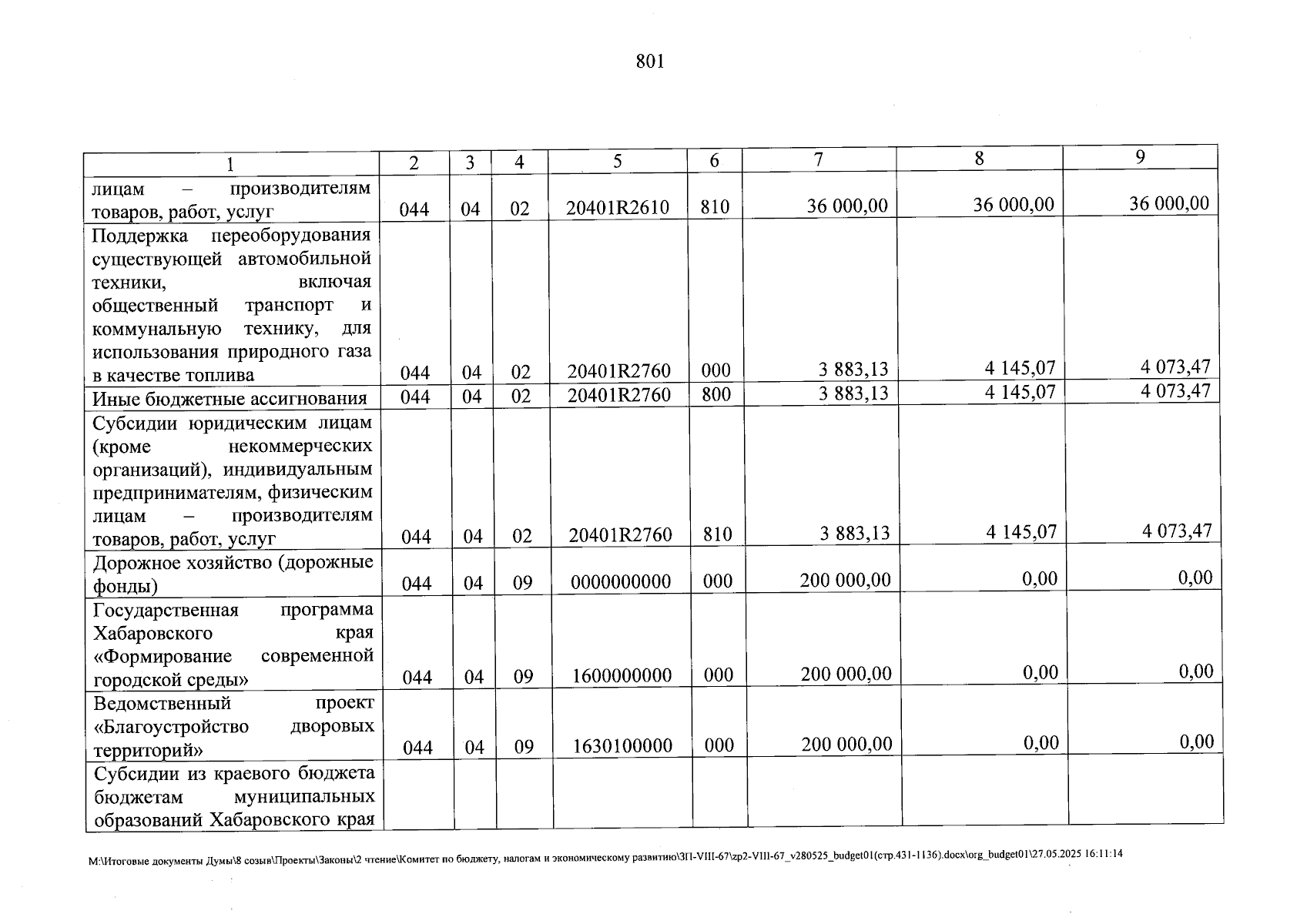 801

| 1 | 2 | 3 | 4 | 5 | 6 | 7 | 8 | 9 |
|---|---|---|---|---|---|---|---|---|
| лицам – производителям товаров, работ, услуг | 044 | 04 | 02 | 20401R2610 | 810 | 36 000,00 | 36 000,00 | 36 000,00 |
| Поддержка переоборудования существующей автомобильной техники, включая общественный транспорт и коммунальную технику, для использования природного газа в качестве топлива | 044 | 04 | 02 | 20401R2760 | 000 | 3 883,13 | 4 145,07 | 4 073,47 |
| Иные бюджетные ассигнования | 044 | 04 | 02 | 20401R2760 | 800 | 3 883,13 | 4 145,07 | 4 073,47 |
| Субсидии юридическим лицам (кроме некоммерческих организаций), индивидуальным предпринимателям, физическим лицам – производителям товаров, работ, услуг | 044 | 04 | 02 | 20401R2760 | 810 | 3 883,13 | 4 145,07 | 4 073,47 |
| Дорожное хозяйство (дорожные фонды) | 044 | 04 | 09 | 0000000000 | 000 | 200 000,00 | 0,00 | 0,00 |
| Государственная программа Хабаровского края «Формирование современной городской среды» | 044 | 04 | 09 | 1600000000 | 000 | 200 000,00 | 0,00 | 0,00 |
| Ведомственный проект «Благоустройство дворовых территорий» | 044 | 04 | 09 | 1630100000 | 000 | 200 000,00 | 0,00 | 0,00 |
| Субсидии из краевого бюджета бюджетам муниципальных образований Хабаровского края | | | | | | | | |

M:\Итоговые документы Думы\8 созыв\Проекты\Законы\2 чтение\Комитет по бюджету, налогам и экономическому развитию\ЗП-VIII-67\zp2-VIII-67_v280525_budget01(стр.431-1136).docx\org_budget01\27.05.2025 16:11:14